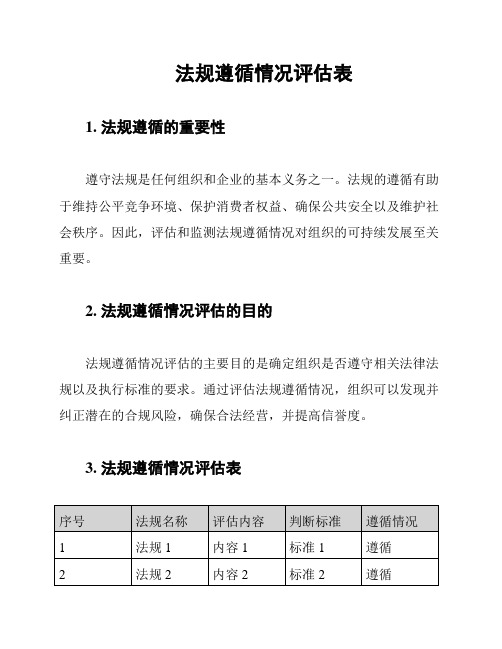 法规遵循情况评估表

1. 法规遵循的重要性

遵守法规是任何组织和企业的基本义务之一。法规的遵循有助于维持公平竞争环境、保护消费者权益、确保公共安全以及维护社会秩序。因此，评估和监测法规遵循情况对组织的可持续发展至关重要。

2. 法规遵循情况评估的目的

法规遵循情况评估的主要目的是确定组织是否遵守相关法律法规以及执行标准的要求。通过评估法规遵循情况，组织可以发现并纠正潜在的合规风险，确保合法经营，并提高信誉度。

3. 法规遵循情况评估表

| 序号 | 法规名称 | 评估内容 | 判断标准 | 遵循情况 |
|---|---|---|---|---|
| 1 | 法规 1 | 内容 1 | 标准 1 | 遵循 |
| 2 | 法规 2 | 内容 2 | 标准 2 | 遵循 |